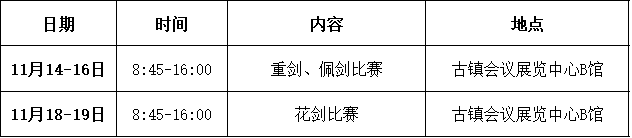 | 日期 | 时间 | 内容 | 地点 |
|---|---|---|---|
| 11月14-16日 | 8:45-16:00 | 重剑、佩剑比赛 | 古镇会议展览中心B馆 |
| 11月18-19日 | 8:45-16:00 | 花剑比赛 | 古镇会议展览中心B馆 |